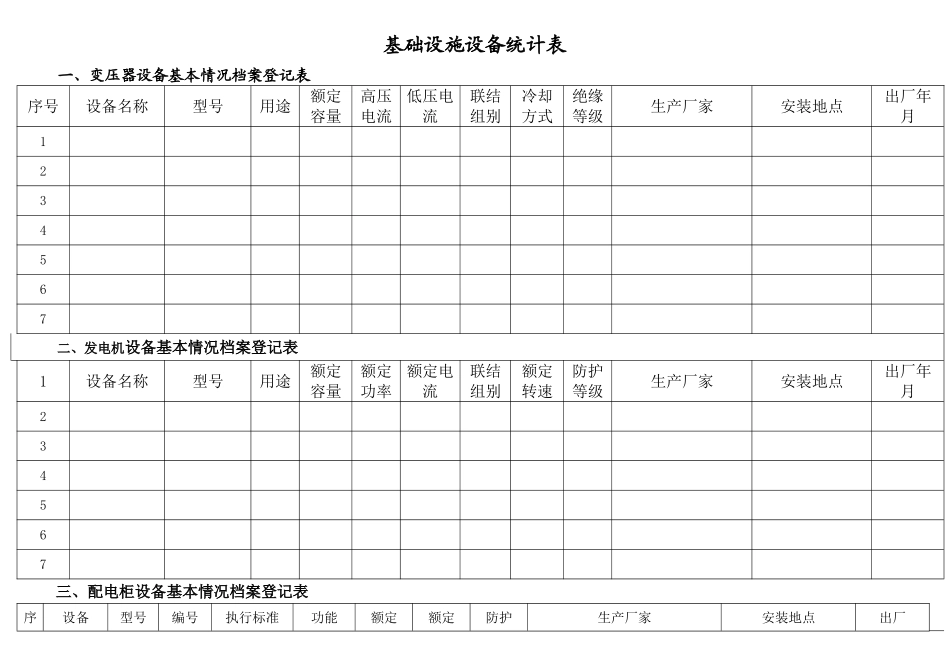 基础设施设备统计表

一、变压器设备基本情况档案登记表

| 序号 | 设备名称 | 型号 | 用途 | 额定容量 | 高压电流 | 低压电流 | 联结组别 | 冷却方式 | 绝缘等级 | 生产厂家 | 安装地点 | 出厂年月 |
|---|---|---|---|---|---|---|---|---|---|---|---|---|
| 1 | | | | | | | | | | | | |
| 2 | | | | | | | | | | | | |
| 3 | | | | | | | | | | | | |
| 4 | | | | | | | | | | | | |
| 5 | | | | | | | | | | | | |
| 6 | | | | | | | | | | | | |
| 7 | | | | | | | | | | | | |

二、发电机设备基本情况档案登记表

| 1 | 设备名称 | 型号 | 用途 | 额定容量 | 额定功率 | 额定电流 | 联结组别 | 额定转速 | 防护等级 | 生产厂家 | 安装地点 | 出厂年月 |
|---|---|---|---|---|---|---|---|---|---|---|---|---|
| 2 | | | | | | | | | | | | |
| 3 | | | | | | | | | | | | |
| 4 | | | | | | | | | | | | |
| 5 | | | | | | | | | | | | |
| 6 | | | | | | | | | | | | |
| 7 | | | | | | | | | | | | |

三、配电柜设备基本情况档案登记表

| 序 | 设备 | 型号 | 编号 | 执行标准 | 功能 | 额定 | 额定 | 防护 | 生产厂家 | 安装地点 | 出厂 |
|---|---|---|---|---|---|---|---|---|---|---|---|